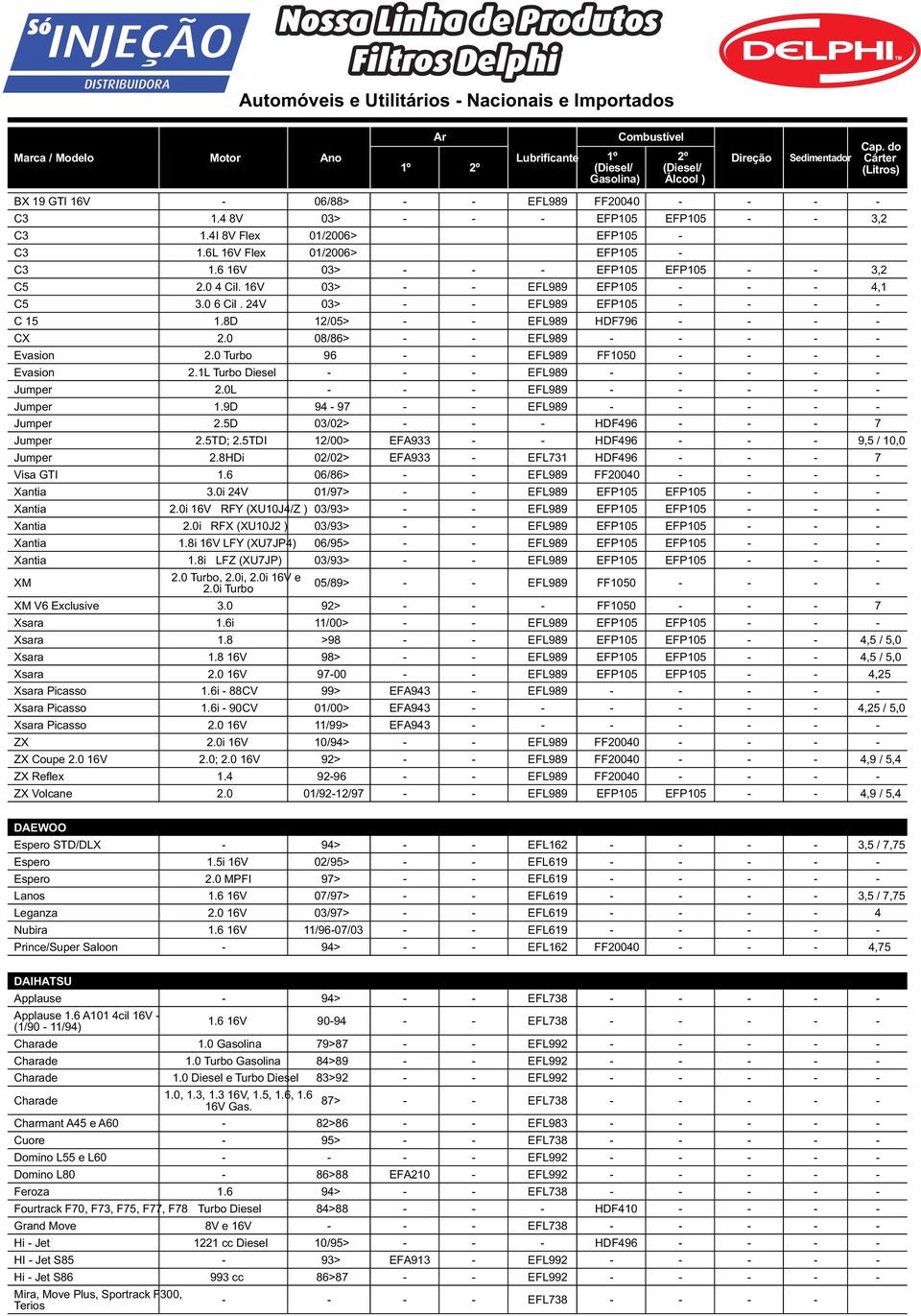 Só INJEÇÃO DISTRIBUIDORA

Nossa Linha de Produtos Filtros Delphi

DELPHI

Automóveis e Utilitários - Nacionais e Importados

| Marca / Modelo | Motor | Ano | Ar 1º | Ar 2º | Lubrificante | Combustível 1º (Diesel/ Gasolina) | Combustível 2º (Diesel/ Álcool ) | Direção | Sedimentador | Cap. do Cárter (Litros) |
|---|---|---|---|---|---|---|---|---|---|---|
| BX 19 GTI 16V | - | 06/88> | - | - | EFL989 | FF20040 | - | - | - | - |
| C3 | 1.4 8V | 03> | - | - | - | EFP105 | EFP105 | - | - | 3,2 |
| C3 | 1.4l 8V Flex | 01/2006> | | | | EFP105 | - | | | |
| C3 | 1.6L 16V Flex | 01/2006> | | | | EFP105 | - | | | |
| C3 | 1.6 16V | 03> | - | - | - | EFP105 | EFP105 | - | - | 3,2 |
| C5 | 2.0 4 Cil. 16V | 03> | - | - | EFL989 | EFP105 | - | - | - | 4,1 |
| C5 | 3.0 6 Cil . 24V | 03> | - | - | EFL989 | EFP105 | - | - | - | - |
| C 15 | 1.8D | 12/05> | - | - | EFL989 | HDF796 | - | - | - | - |
| CX | 2.0 | 08/86> | - | - | EFL989 | - | - | - | - | - |
| Evasion | 2.0 Turbo | 96 | - | - | EFL989 | FF1050 | - | - | - | - |
| Evasion | 2.1L Turbo Diesel | - | - | - | EFL989 | - | - | - | - | - |
| Jumper | 2.0L | - | - | - | EFL989 | - | - | - | - | - |
| Jumper | 1.9D | 94 - 97 | - | - | EFL989 | - | - | - | - | - |
| Jumper | 2.5D | 03/02> | - | - | - | HDF496 | - | - | - | 7 |
| Jumper | 2.5TD; 2.5TDI | 12/00> | EFA933 | - | - | HDF496 | - | - | - | 9,5 / 10,0 |
| Jumper | 2.8HDi | 02/02> | EFA933 | - | EFL731 | HDF496 | - | - | - | 7 |
| Visa GTI | 1.6 | 06/86> | - | - | EFL989 | FF20040 | - | - | - | - |
| Xantia | 3.0i 24V | 01/97> | - | - | EFL989 | EFP105 | EFP105 | - | - | - |
| Xantia | 2.0i 16V RFY (XU10J4/Z ) | 03/93> | - | - | EFL989 | EFP105 | EFP105 | - | - | - |
| Xantia | 2.0i RFX (XU10J2 ) | 03/93> | - | - | EFL989 | EFP105 | EFP105 | - | - | - |
| Xantia | 1.8i 16V LFY (XU7JP4) | 06/95> | - | - | EFL989 | EFP105 | EFP105 | - | - | - |
| Xantia | 1.8i LFZ (XU7JP) | 03/93> | - | - | EFL989 | EFP105 | EFP105 | - | - | - |
| XM | 2.0 Turbo, 2.0i, 2.0i 16V e 2.0i Turbo | 05/89> | - | - | EFL989 | FF1050 | - | - | - | - |
| XM V6 Exclusive | 3.0 | 92> | - | - | - | FF1050 | - | - | - | 7 |
| Xsara | 1.6i | 11/00> | - | - | EFL989 | EFP105 | EFP105 | - | - | - |
| Xsara | 1.8 | >98 | - | - | EFL989 | EFP105 | EFP105 | - | - | 4,5 / 5,0 |
| Xsara | 1.8 16V | 98> | - | - | EFL989 | EFP105 | EFP105 | - | - | 4,5 / 5,0 |
| Xsara | 2.0 16V | 97-00 | - | - | EFL989 | EFP105 | EFP105 | - | - | 4,25 |
| Xsara Picasso | 1.6i - 88CV | 99> | EFA943 | - | EFL989 | - | - | - | - | - |
| Xsara Picasso | 1.6i - 90CV | 01/00> | EFA943 | - | - | - | - | - | - | 4,25 / 5,0 |
| Xsara Picasso | 2.0 16V | 11/99> | EFA943 | - | - | - | - | - | - | - |
| ZX | 2.0i 16V | 10/94> | - | - | EFL989 | FF20040 | - | - | - | - |
| ZX Coupe 2.0 16V | 2.0; 2.0 16V | 92> | - | - | EFL989 | FF20040 | - | - | - | 4,9 / 5,4 |
| ZX Reflex | 1.4 | 92-96 | - | - | EFL989 | FF20040 | - | - | - | - |
| ZX Volcane | 2.0 | 01/92-12/97 | - | - | EFL989 | EFP105 | EFP105 | - | - | 4,9 / 5,4 |

DAEWOO

| | | | | | | | | | | |
|---|---|---|---|---|---|---|---|---|---|---|
| Espero STD/DLX | - | 94> | - | - | EFL162 | - | - | - | - | 3,5 / 7,75 |
| Espero | 1.5i 16V | 02/95> | - | - | EFL619 | - | - | - | - | - |
| Espero | 2.0 MPFI | 97> | - | - | EFL619 | - | - | - | - | - |
| Lanos | 1.6 16V | 07/97> | - | - | EFL619 | - | - | - | - | 3,5 / 7,75 |
| Leganza | 2.0 16V | 03/97> | - | - | EFL619 | - | - | - | - | 4 |
| Nubira | 1.6 16V | 11/96-07/03 | - | - | EFL619 | - | - | - | - | - |
| Prince/Super Saloon | - | 94> | - | - | EFL162 | FF20040 | - | - | - | 4,75 |

DAIHATSU

| | | | | | | | | | | |
|---|---|---|---|---|---|---|---|---|---|---|
| Applause | - | 94> | - | - | EFL738 | - | - | - | - | - |
| Applause 1.6 A101 4cil 16V - (1/90 - 11/94) | 1.6 16V | 90-94 | - | - | EFL738 | - | - | - | - | - |
| Charade | 1.0 Gasolina | 79>87 | - | - | EFL992 | - | - | - | - | - |
| Charade | 1.0 Turbo Gasolina | 84>89 | - | - | EFL992 | - | - | - | - | - |
| Charade | 1.0 Diesel e Turbo Diesel | 83>92 | - | - | EFL992 | - | - | - | - | - |
| Charade | 1.0, 1.3, 1.3 16V, 1.5, 1.6, 1.6 16V Gas. | 87> | - | - | EFL738 | - | - | - | - | - |
| Charmant A45 e A60 | - | 82>86 | - | - | EFL983 | - | - | - | - | - |
| Cuore | - | 95> | - | - | EFL738 | - | - | - | - | - |
| Domino L55 e L60 | - | - | - | - | EFL992 | - | - | - | - | - |
| Domino L80 | - | 86>88 | EFA210 | - | EFL992 | - | - | - | - | - |
| Feroza | 1.6 | 94> | - | - | EFL738 | - | - | - | - | - |
| Fourtrack F70, F73, F75, F77, F78 | Turbo Diesel | 84>88 | - | - | - | HDF410 | - | - | - | - |
| Grand Move | 8V e 16V | - | - | - | EFL738 | - | - | - | - | - |
| Hi - Jet | 1221 cc Diesel | 10/95> | - | - | - | HDF496 | - | - | - | - |
| HI - Jet S85 | - | 93> | EFA913 | - | EFL992 | - | - | - | - | - |
| Hi - Jet S86 | 993 cc | 86>87 | - | - | EFL992 | - | - | - | - | - |
| Mira, Move Plus, Sportrack F300, Terios | - | - | - | - | EFL738 | - | - | - | - | - |